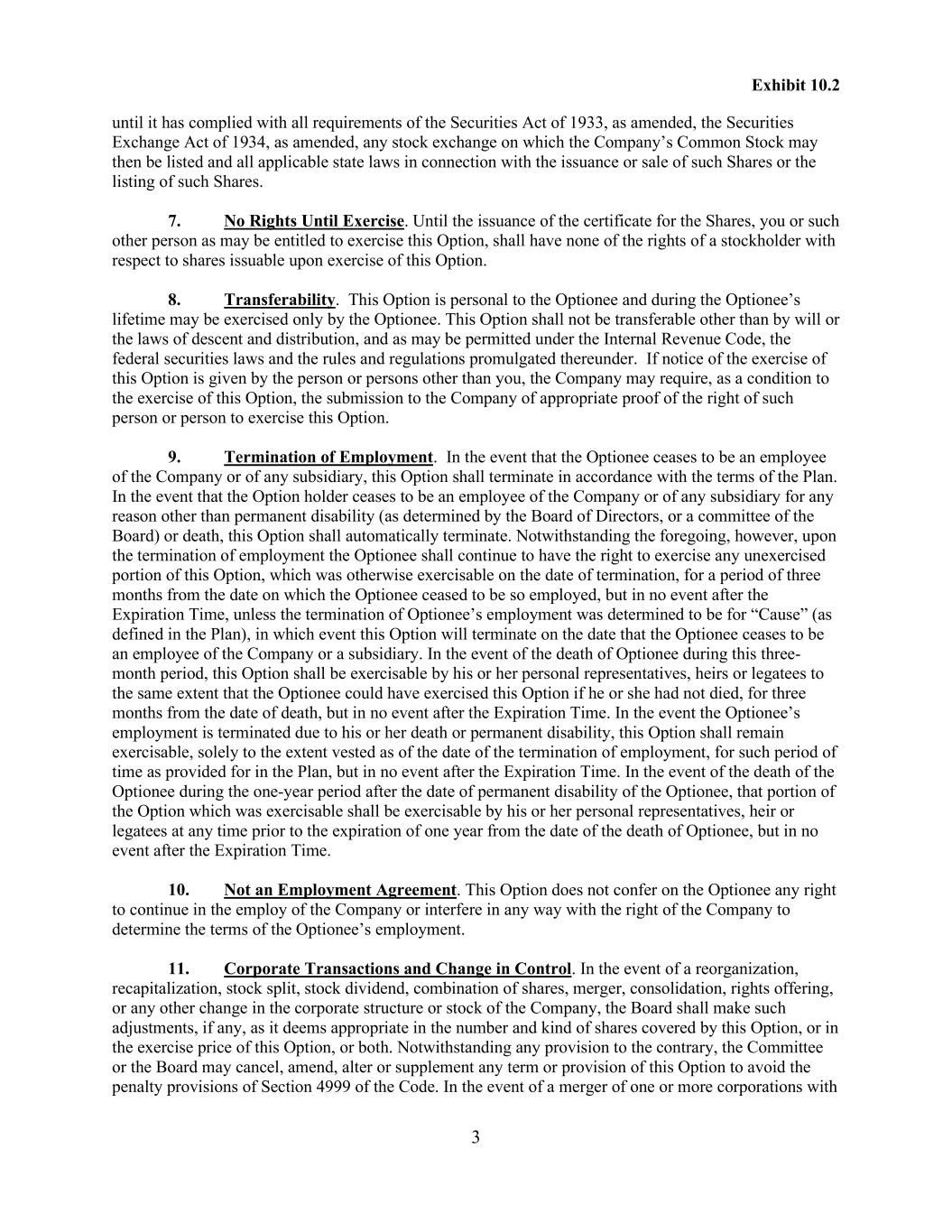 Exhibit 10.2

until it has complied with all requirements of the Securities Act of 1933, as amended, the Securities Exchange Act of 1934, as amended, any stock exchange on which the Company's Common Stock may then be listed and all applicable state laws in connection with the issuance or sale of such Shares or the listing of such Shares.

7. No Rights Until Exercise. Until the issuance of the certificate for the Shares, you or such other person as may be entitled to exercise this Option, shall have none of the rights of a stockholder with respect to shares issuable upon exercise of this Option.

8. Transferability. This Option is personal to the Optionee and during the Optionee's lifetime may be exercised only by the Optionee. This Option shall not be transferable other than by will or the laws of descent and distribution, and as may be permitted under the Internal Revenue Code, the federal securities laws and the rules and regulations promulgated thereunder. If notice of the exercise of this Option is given by the person or persons other than you, the Company may require, as a condition to the exercise of this Option, the submission to the Company of appropriate proof of the right of such person or person to exercise this Option.

9. Termination of Employment. In the event that the Optionee ceases to be an employee of the Company or of any subsidiary, this Option shall terminate in accordance with the terms of the Plan. In the event that the Option holder ceases to be an employee of the Company or of any subsidiary for any reason other than permanent disability (as determined by the Board of Directors, or a committee of the Board) or death, this Option shall automatically terminate. Notwithstanding the foregoing, however, upon the termination of employment the Optionee shall continue to have the right to exercise any unexercised portion of this Option, which was otherwise exercisable on the date of termination, for a period of three months from the date on which the Optionee ceased to be so employed, but in no event after the Expiration Time, unless the termination of Optionee's employment was determined to be for "Cause" (as defined in the Plan), in which event this Option will terminate on the date that the Optionee ceases to be an employee of the Company or a subsidiary. In the event of the death of Optionee during this three-month period, this Option shall be exercisable by his or her personal representatives, heirs or legatees to the same extent that the Optionee could have exercised this Option if he or she had not died, for three months from the date of death, but in no event after the Expiration Time. In the event the Optionee's employment is terminated due to his or her death or permanent disability, this Option shall remain exercisable, solely to the extent vested as of the date of the termination of employment, for such period of time as provided for in the Plan, but in no event after the Expiration Time. In the event of the death of the Optionee during the one-year period after the date of permanent disability of the Optionee, that portion of the Option which was exercisable shall be exercisable by his or her personal representatives, heir or legatees at any time prior to the expiration of one year from the date of the death of Optionee, but in no event after the Expiration Time.

10. Not an Employment Agreement. This Option does not confer on the Optionee any right to continue in the employ of the Company or interfere in any way with the right of the Company to determine the terms of the Optionee's employment.

11. Corporate Transactions and Change in Control. In the event of a reorganization, recapitalization, stock split, stock dividend, combination of shares, merger, consolidation, rights offering, or any other change in the corporate structure or stock of the Company, the Board shall make such adjustments, if any, as it deems appropriate in the number and kind of shares covered by this Option, or in the exercise price of this Option, or both. Notwithstanding any provision to the contrary, the Committee or the Board may cancel, amend, alter or supplement any term or provision of this Option to avoid the penalty provisions of Section 4999 of the Code. In the event of a merger of one or more corporations with

3